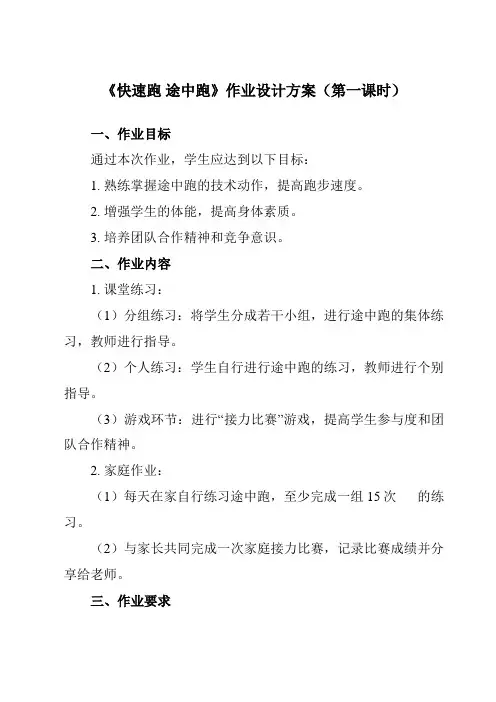 《快速跑 途中跑》作业设计方案（第一课时）

一、作业目标

通过本次作业，学生应达到以下目标：

1. 熟练掌握途中跑的技术动作，提高跑步速度。

2. 增强学生的体能，提高身体素质。

3. 培养团队合作精神和竞争意识。

二、作业内容

1. 课堂练习：

（1）分组练习：将学生分成若干小组，进行途中跑的集体练习，教师进行指导。

（2）个人练习：学生自行进行途中跑的练习，教师进行个别指导。

（3）游戏环节：进行“接力比赛”游戏，提高学生参与度和团队合作精神。

2. 家庭作业：

（1）每天在家自行练习途中跑，至少完成一组 15 次　的练习。

（2）与家长共同完成一次家庭接力比赛，记录比赛成绩并分享给老师。

三、作业要求